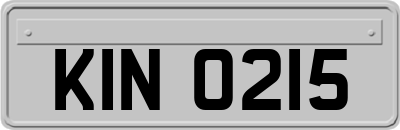 KIN 0215